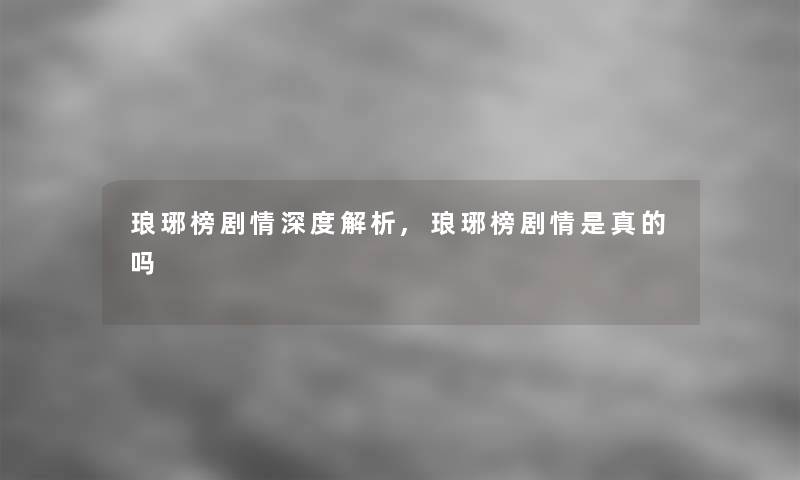 琅琊榜剧情深度解析，琅琊榜剧情是真的吗